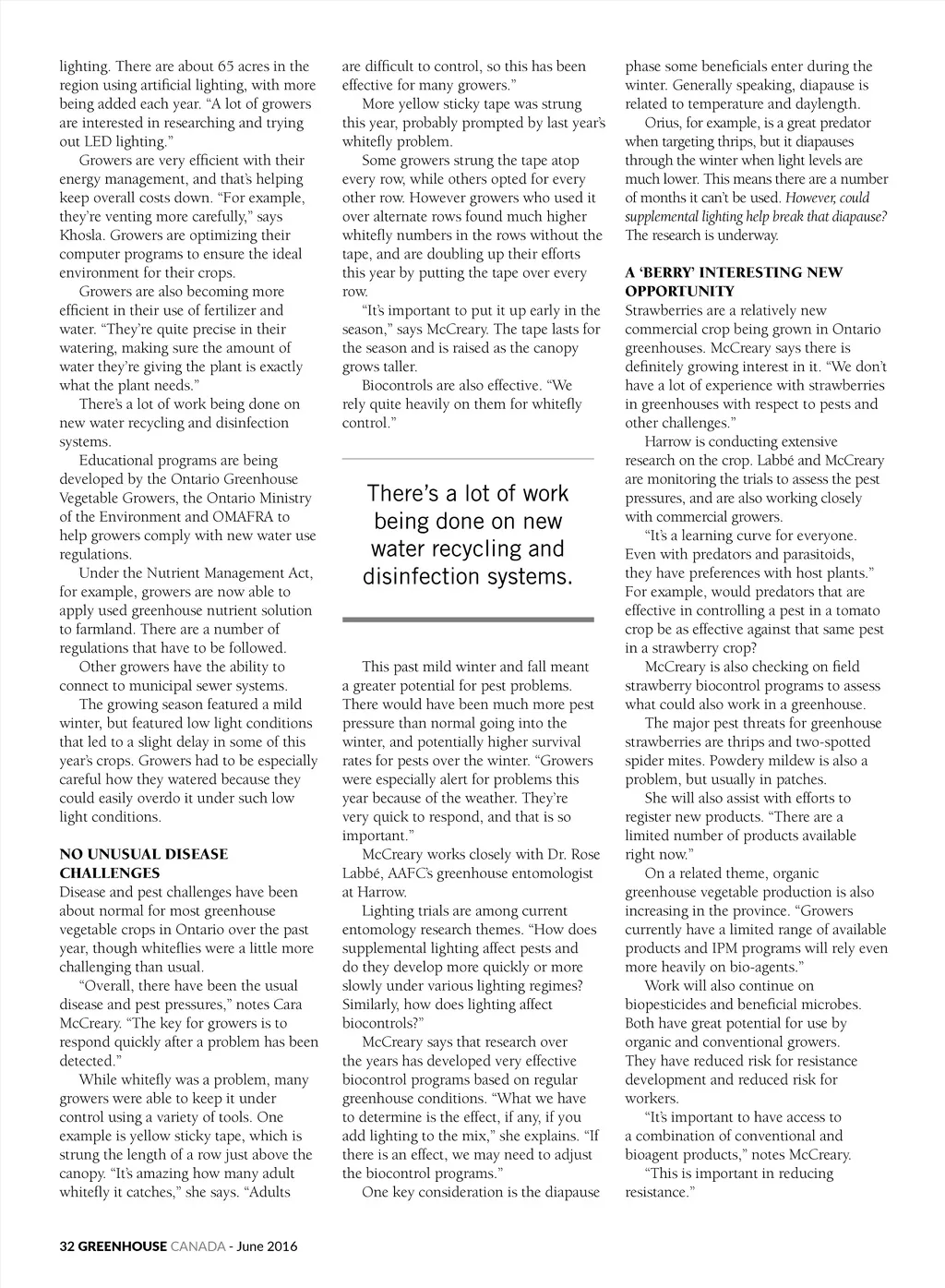 lighting. There are about 65 acres in the region using artificial lighting, with more being added each year. "A lot of growers are interested in researching and trying out LED lighting."

Growers are very efficient with their energy management, and that's helping keep overall costs down. "For example, they're venting more carefully," says Khosla. Growers are optimizing their computer programs to ensure the ideal environment for their crops.

Growers are also becoming more efficient in their use of fertilizer and water. "They're quite precise in their watering, making sure the amount of water they're giving the plant is exactly what the plant needs."

There's a lot of work being done on new water recycling and disinfection systems.

Educational programs are being developed by the Ontario Greenhouse Vegetable Growers, the Ontario Ministry of the Environment and OMAFRA to help growers comply with new water use regulations.

Under the Nutrient Management Act, for example, growers are now able to apply used greenhouse nutrient solution to farmland. There are a number of regulations that have to be followed.

Other growers have the ability to connect to municipal sewer systems.

The growing season featured a mild winter, but featured low light conditions that led to a slight delay in some of this year's crops. Growers had to be especially careful how they watered because they could easily overdo it under such low light conditions.

NO UNUSUAL DISEASE CHALLENGES
Disease and pest challenges have been about normal for most greenhouse vegetable crops in Ontario over the past year, though whiteflies were a little more challenging than usual.

"Overall, there have been the usual disease and pest pressures," notes Cara McCreary. "The key for growers is to respond quickly after a problem has been detected."

While whitefly was a problem, many growers were able to keep it under control using a variety of tools. One example is yellow sticky tape, which is strung the length of a row just above the canopy. "It's amazing how many adult whitefly it catches," she says. "Adults are difficult to control, so this has been effective for many growers."

More yellow sticky tape was strung this year, probably prompted by last year's whitefly problem.

Some growers strung the tape atop every row, while others opted for every other row. However growers who used it over alternate rows found much higher whitefly numbers in the rows without the tape, and are doubling up their efforts this year by putting the tape over every row.

"It's important to put it up early in the season," says McCreary. The tape lasts for the season and is raised as the canopy grows taller.

Biocontrols are also effective. "We rely quite heavily on them for whitefly control."

There's a lot of work being done on new water recycling and disinfection systems.

This past mild winter and fall meant a greater potential for pest problems. There would have been much more pest pressure than normal going into the winter, and potentially higher survival rates for pests over the winter. "Growers were especially alert for problems this year because of the weather. They're very quick to respond, and that is so important."

McCreary works closely with Dr. Rose Labbé, AAFC's greenhouse entomologist at Harrow.

Lighting trials are among current entomology research themes. "How does supplemental lighting affect pests and do they develop more quickly or more slowly under various lighting regimes? Similarly, how does lighting affect biocontrols?"

McCreary says that research over the years has developed very effective biocontrol programs based on regular greenhouse conditions. "What we have to determine is the effect, if any, if you add lighting to the mix," she explains. "If there is an effect, we may need to adjust the biocontrol programs."

One key consideration is the diapause phase some beneficials enter during the winter. Generally speaking, diapause is related to temperature and daylength.

Orius, for example, is a great predator when targeting thrips, but it diapauses through the winter when light levels are much lower. This means there are a number of months it can't be used. However, could supplemental lighting help break that diapause? The research is underway.

A 'BERRY' INTERESTING NEW OPPORTUNITY
Strawberries are a relatively new commercial crop being grown in Ontario greenhouses. McCreary says there is definitely growing interest in it. "We don't have a lot of experience with strawberries in greenhouses with respect to pests and other challenges."

Harrow is conducting extensive research on the crop. Labbé and McCreary are monitoring the trials to assess the pest pressures, and are also working closely with commercial growers.

"It's a learning curve for everyone. Even with predators and parasitoids, they have preferences with host plants." For example, would predators that are effective in controlling a pest in a tomato crop be as effective against that same pest in a strawberry crop?

McCreary is also checking on field strawberry biocontrol programs to assess what could also work in a greenhouse.

The major pest threats for greenhouse strawberries are thrips and two-spotted spider mites. Powdery mildew is also a problem, but usually in patches.

She will also assist with efforts to register new products. "There are a limited number of products available right now."

On a related theme, organic greenhouse vegetable production is also increasing in the province. "Growers currently have a limited range of available products and IPM programs will rely even more heavily on bio-agents."

Work will also continue on biopesticides and beneficial microbes. Both have great potential for use by organic and conventional growers. They have reduced risk for resistance development and reduced risk for workers.

"It's important to have access to a combination of conventional and bioagent products," notes McCreary.

"This is important in reducing resistance."

32 GREENHOUSE CANADA - June 2016